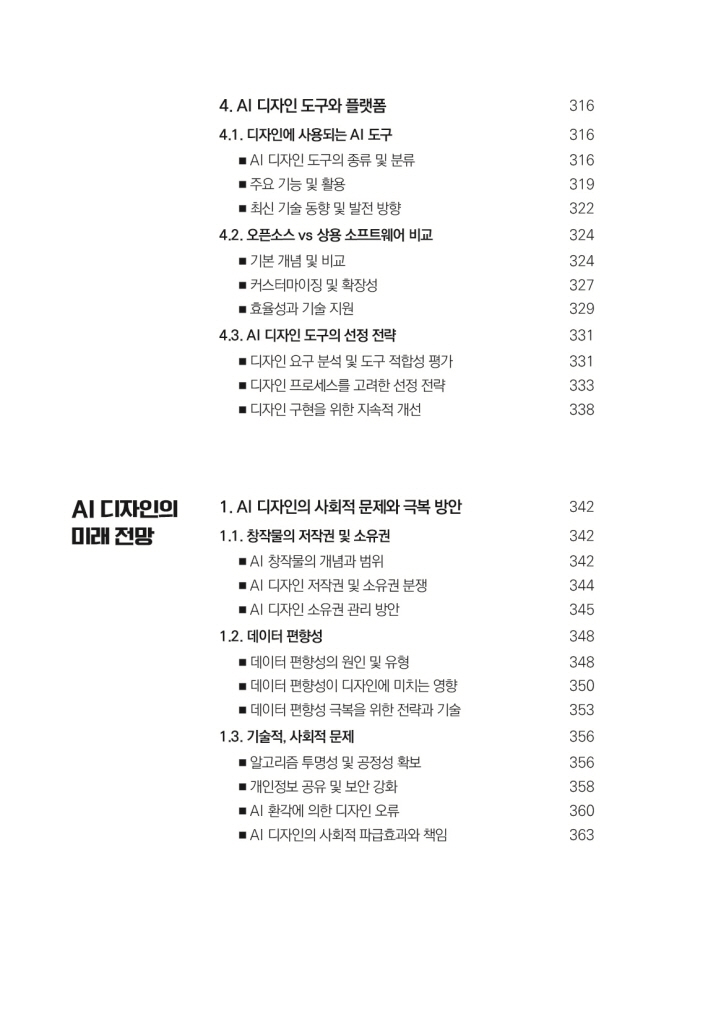 4. AI 디자인 도구와 플랫폼 316
4.1. 디자인에 사용되는 AI 도구 316
■ AI 디자인 도구의 종류 및 분류 316
■ 주요 기능 및 활용 319
■ 최신 기술 동향 및 발전 방향 322
4.2. 오픈소스 vs 상용 소프트웨어 비교 324
■ 기본 개념 및 비교 324
■ 커스터마이징 및 확장성 327
■ 효율성과 기술 지원 329
4.3. AI 디자인 도구의 선정 전략 331
■ 디자인 요구 분석 및 도구 적합성 평가 331
■ 디자인 프로세스를 고려한 선정 전략 333
■ 디자인 구현을 위한 지속적 개선 338

AI 디자인의 미래 전망

1. AI 디자인의 사회적 문제와 극복 방안 342
1.1. 창작물의 저작권 및 소유권 342
■ AI 창작물의 개념과 범위 342
■ AI 디자인 저작권 및 소유권 분쟁 344
■ AI 디자인 소유권 관리 방안 345
1.2. 데이터 편향성 348
■ 데이터 편향성의 원인 및 유형 348
■ 데이터 편향성이 디자인에 미치는 영향 350
■ 데이터 편향성 극복을 위한 전략과 기술 353
1.3. 기술적, 사회적 문제 356
■ 알고리즘 투명성 및 공정성 확보 356
■ 개인정보 공유 및 보안 강화 358
■ AI 환각에 의한 디자인 오류 360
■ AI 디자인의 사회적 파급효과와 책임 363